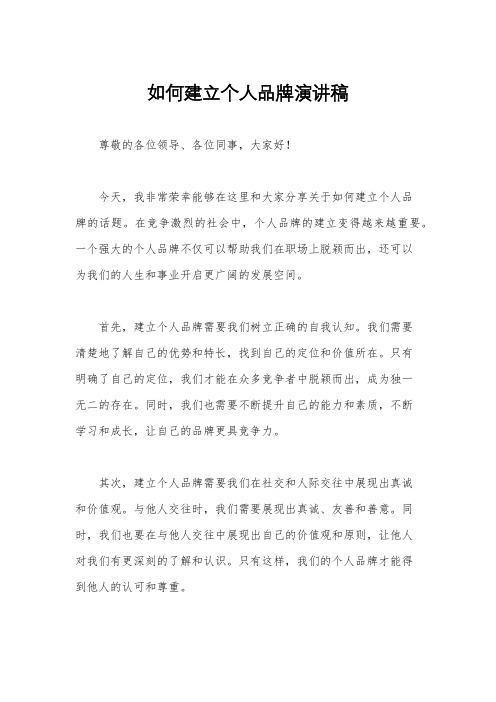 如何建立个人品牌演讲稿

尊敬的各位领导、各位同事，大家好！

今天，我非常荣幸能够在这里和大家分享关于如何建立个人品牌的话题。在竞争激烈的社会中，个人品牌的建立变得越来越重要。一个强大的个人品牌不仅可以帮助我们在职场上脱颖而出，还可以为我们的人生和事业开启更广阔的发展空间。

首先，建立个人品牌需要我们树立正确的自我认知。我们需要清楚地了解自己的优势和特长，找到自己的定位和价值所在。只有明确了自己的定位，我们才能在众多竞争者中脱颖而出，成为独一无二的存在。同时，我们也需要不断提升自己的能力和素质，不断学习和成长，让自己的品牌更具竞争力。

其次，建立个人品牌需要我们在社交和人际交往中展现出真诚和价值观。与他人交往时，我们需要展现出真诚、友善和善意。同时，我们也要在与他人交往中展现出自己的价值观和原则，让他人对我们有更深刻的了解和认识。只有这样，我们的个人品牌才能得到他人的认可和尊重。